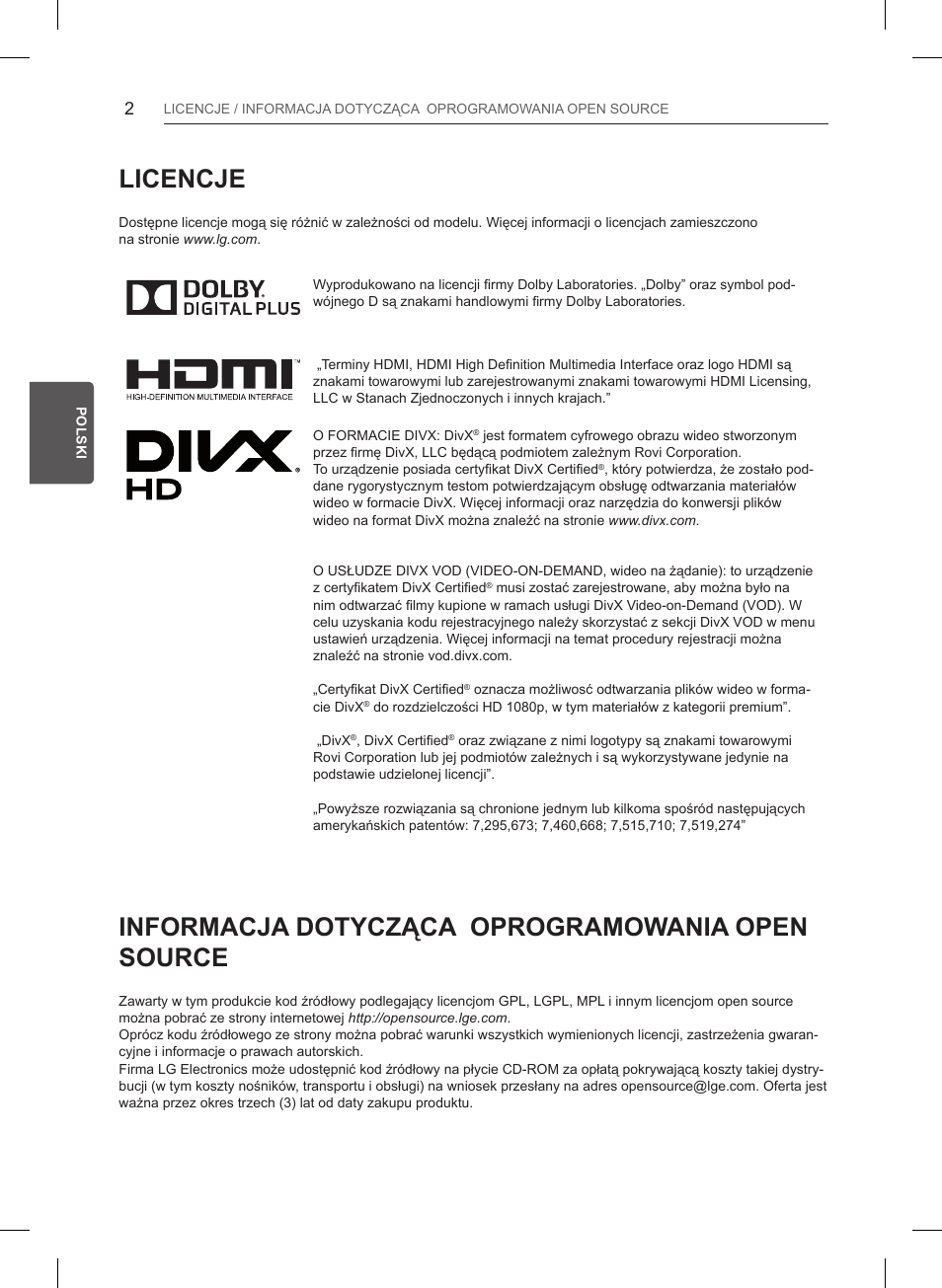 2 LICENCJE / INFORMACJA DOTYCZĄCA OPROGRAMOWANIA OPEN SOURCE

POLSKI

LICENCJE

Dostępne licencje mogą się różnić w zależności od modelu. Więcej informacji o licencjach zamieszczono na stronie www.lg.com.

DOLBY DIGITAL PLUS

Wyprodukowano na licencji firmy Dolby Laboratories. „Dolby” oraz symbol podwójnego D są znakami handlowymi firmy Dolby Laboratories.

HDMI HIGH-DEFINITION MULTIMEDIA INTERFACE

„Terminy HDMI, HDMI High Definition Multimedia Interface oraz logo HDMI są znakami towarowymi lub zarejestrowanymi znakami towarowymi HDMI Licensing, LLC w Stanach Zjednoczonych i innych krajach.”

DIVX HD

O FORMACIE DIVX: DivX® jest formatem cyfrowego obrazu wideo stworzonym przez firmę DivX, LLC będącą podmiotem zależnym Rovi Corporation. To urządzenie posiada certyfikat DivX Certified®, który potwierdza, że zostało poddane rygorystycznym testom potwierdzającym obsługę odtwarzania materiałów wideo w formacie DivX. Więcej informacji oraz narzędzia do konwersji plików wideo na format DivX można znaleźć na stronie www.divx.com.

O USŁUDZE DIVX VOD (VIDEO-ON-DEMAND, wideo na żądanie): to urządzenie z certyfikatem DivX Certified® musi zostać zarejestrowane, aby można było na nim odtwarzać filmy kupione w ramach usługi DivX Video-on-Demand (VOD). W celu uzyskania kodu rejestracyjnego należy skorzystać z sekcji DivX VOD w menu ustawień urządzenia. Więcej informacji na temat procedury rejestracji można znaleźć na stronie vod.divx.com.

„Certyfikat DivX Certified® oznacza możliwość odtwarzania plików wideo w formacie DivX® do rozdzielczości HD 1080p, w tym materiałów z kategorii premium”.

„DivX®, DivX Certified® oraz związane z nimi logotypy są znakami towarowymi Rovi Corporation lub jej podmiotów zależnych i są wykorzystywane jedynie na podstawie udzielonej licencji”.

„Powyższe rozwiązania są chronione jednym lub kilkoma spośród następujących amerykańskich patentów: 7,295,673; 7,460,668; 7,515,710; 7,519,274”

INFORMACJA DOTYCZĄCA OPROGRAMOWANIA OPEN SOURCE

Zawarty w tym produkcie kod źródłowy podlegający licencjom GPL, LGPL, MPL i innym licencjom open source można pobrać ze strony internetowej http://opensource.lge.com.
Oprócz kodu źródłowego ze strony można pobrać warunki wszystkich wymienionych licencji, zastrzeżenia gwarancyjne i informacje o prawach autorskich.
Firma LG Electronics może udostępnić kod źródłowy na płycie CD-ROM za opłatą pokrywającą koszty takiej dystrybucji (w tym koszty nośników, transportu i obsługi) na wniosek przesłany na adres opensource@lge.com. Oferta jest ważna przez okres trzech (3) lat od daty zakupu produktu.